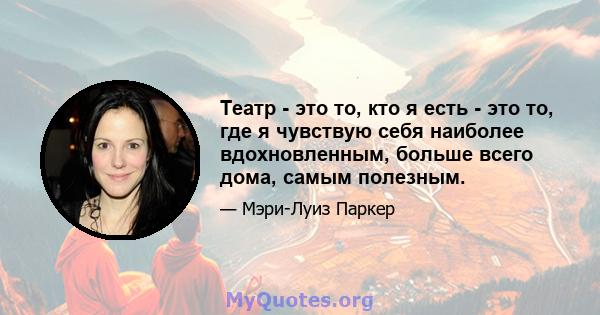 Театр - это то, кто я есть - это то, где я чувствую себя наиболее вдохновленным, больше всего дома, самым полезным.

— Мэри-Луиз Паркер

MyQuotes.org